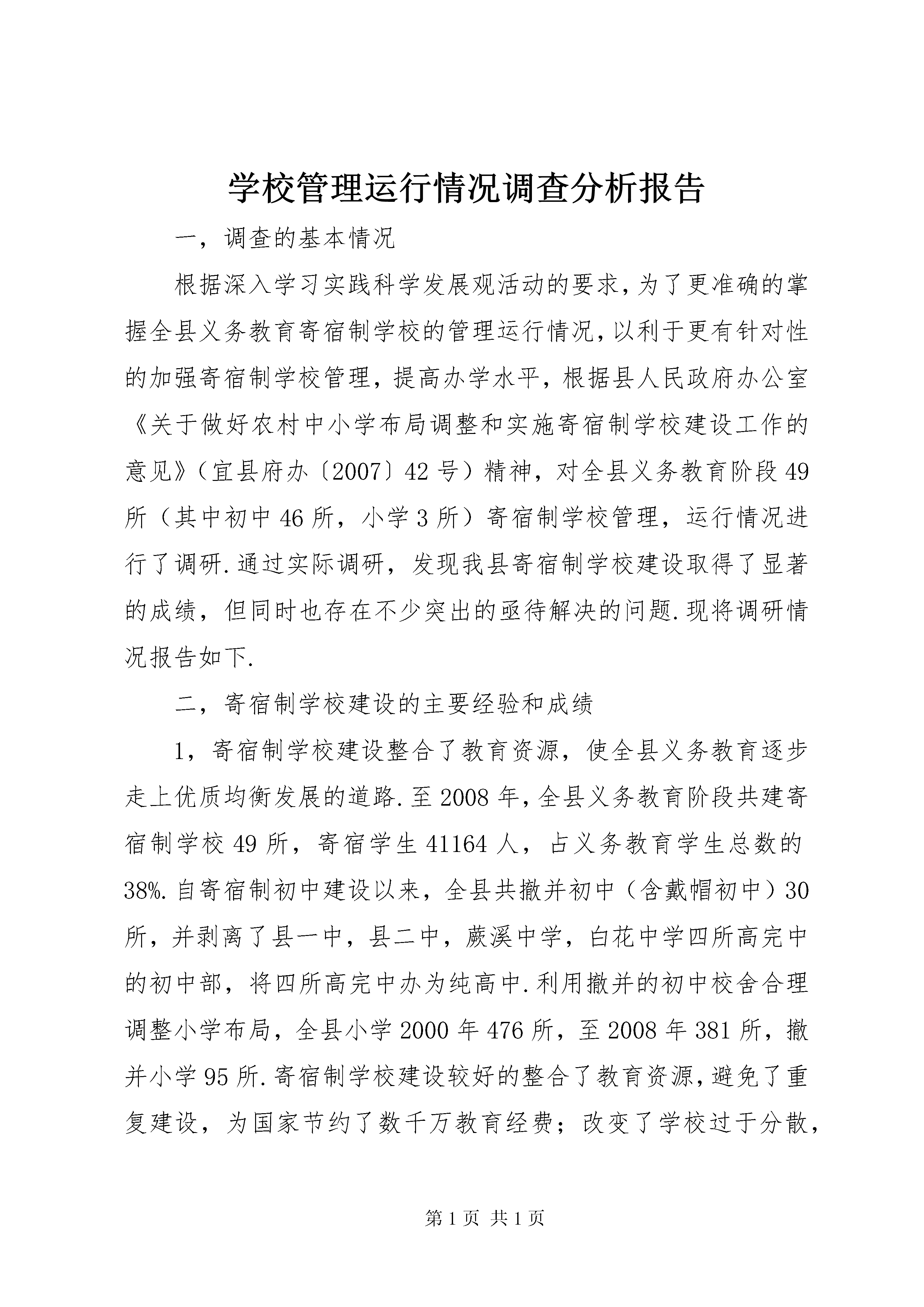 学校管理运行情况调查分析报告

一，调查的基本情况

根据深入学习实践科学发展观活动的要求，为了更准确的掌握全县义务教育寄宿制学校的管理运行情况，以利于更有针对性的加强寄宿制学校管理，提高办学水平，根据县人民政府办公室《关于做好农村中小学布局调整和实施寄宿制学校建设工作的意见》（宜县府办〔2007〕42号）精神，对全县义务教育阶段49所（其中初中46所，小学3所）寄宿制学校管理，运行情况进行了调研.通过实际调研，发现我县寄宿制学校建设取得了显著的成绩，但同时也存在不少突出的亟待解决的问题.现将调研情况报告如下.

二，寄宿制学校建设的主要经验和成绩

1，寄宿制学校建设整合了教育资源，使全县义务教育逐步走上优质均衡发展的道路.至2008年，全县义务教育阶段共建寄宿制学校49所，寄宿学生41164人，占义务教育学生总数的38%.自寄宿制初中建设以来，全县共撤并初中（含戴帽初中）30所，并剥离了县一中，县二中，蕨溪中学，白花中学四所高完中的初中部，将四所高完中办为纯高中.利用撤并的初中校舍合理调整小学布局，全县小学2000年476所，至2008年381所，撤并小学95所.寄宿制学校建设较好的整合了教育资源，避免了重复建设，为国家节约了数千万教育经费；改变了学校过于分散，

第1页 共1页